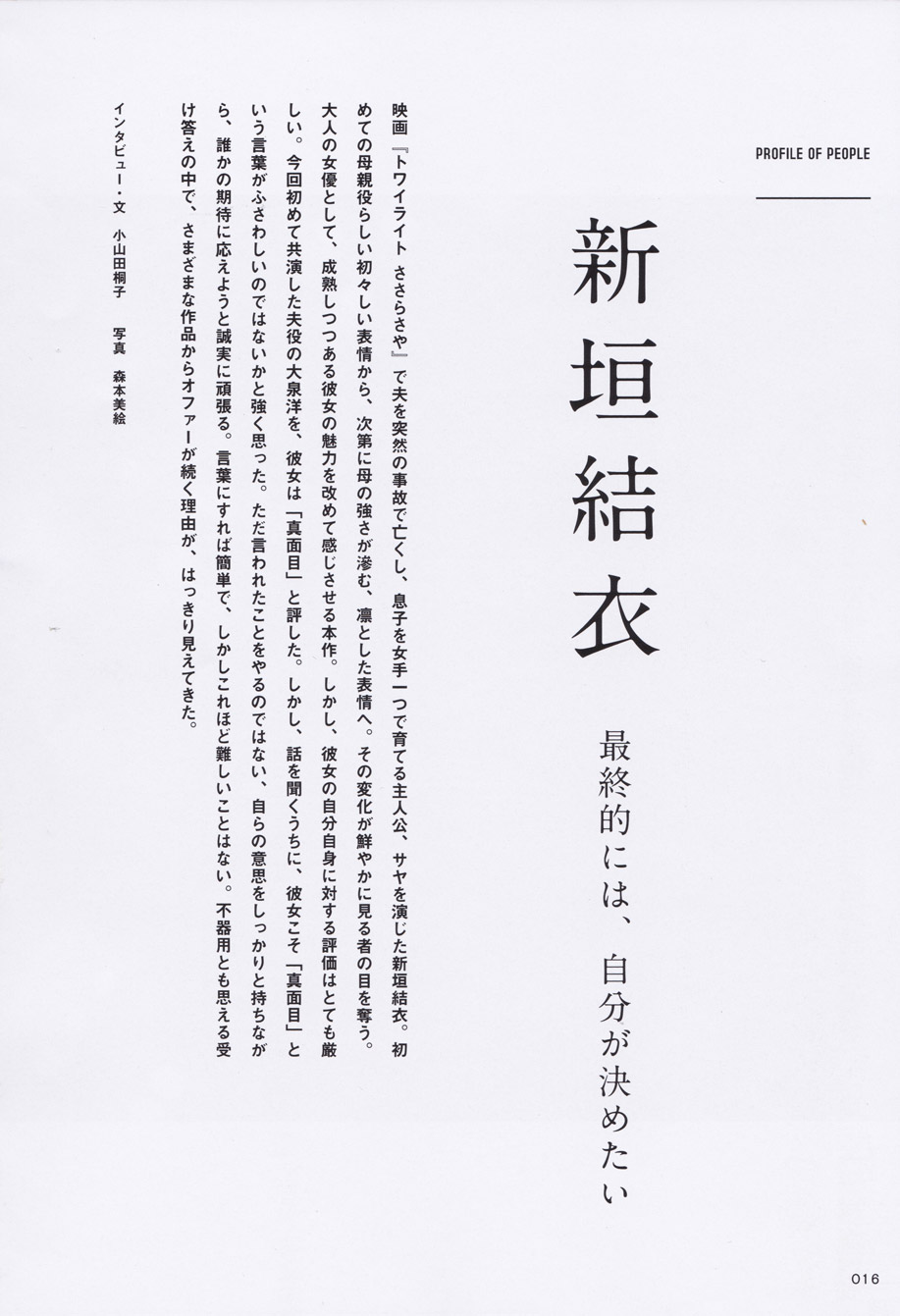 PROFILE OF PEOPLE

新垣結衣

最終的には、自分が決めたい

映画『トワイライト ささらさや』で夫を突然の事故で亡くし、息子を女手一つで育てる主人公、サヤを演じた新垣結衣。初めての母親役らしい初々しい表情から、次第に母の強さが滲む、凛とした表情へ。その変化が鮮やかに見る者の目を奪う。大人の女優として、成熟しつつある彼女の魅力を改めて感じさせる本作。しかし、彼女の自分自身に対する評価はとても厳しい。今回初めて共演した夫役の大泉洋を、彼女は「真面目」と評した。しかし、話を聞くうちに、彼女こそ「真面目」という言葉がふさわしいのではないかと強く思った。ただ言われたことをやるのではない、自らの意思をしっかりと持ちながら、誰かの期待に応えようと誠実に頑張る。言葉にすれば簡単で、しかしこれほど難しいことはない。不器用とも思える受け答えの中で、さまざまな作品からオファーが続く理由が、はっきり見えてきた。

インタビュー・文 小山田桐子 写真 森本美絵

016